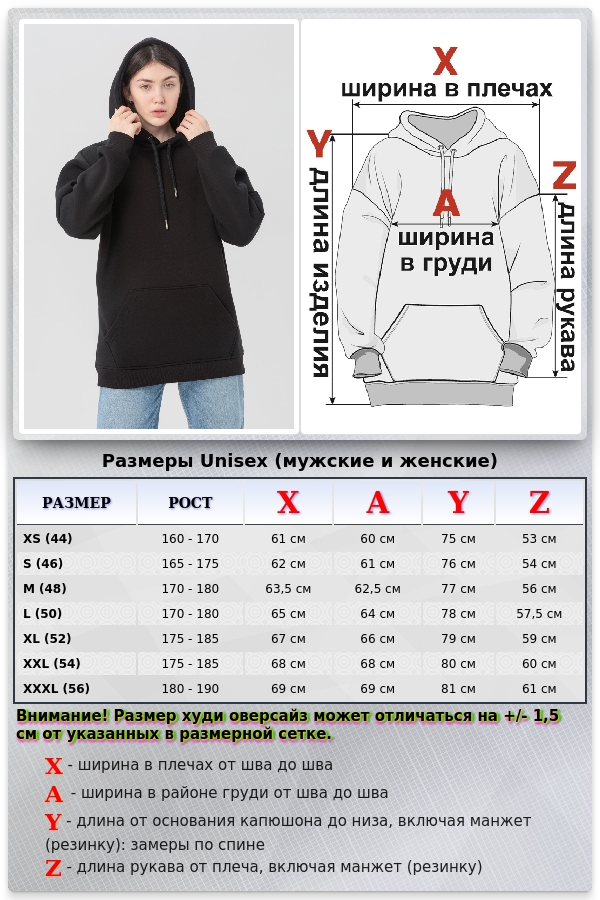 X
ширина в плечах
Y
длина изделия
A
ширина в груди
Z
длина рукава

Размеры Unisex (мужские и женские)

| РАЗМЕР | РОСТ | X | A | Y | Z |
|---|---|---|---|---|---|
| XS (44) | 160 - 170 | 61 см | 60 см | 75 см | 53 см |
| S (46) | 165 - 175 | 62 см | 61 см | 76 см | 54 см |
| M (48) | 170 - 180 | 63,5 см | 62,5 см | 77 см | 56 см |
| L (50) | 170 - 180 | 65 см | 64 см | 78 см | 57,5 см |
| XL (52) | 175 - 185 | 67 см | 66 см | 79 см | 59 см |
| XXL (54) | 175 - 185 | 68 см | 68 см | 80 см | 60 см |
| XXXL (56) | 180 - 190 | 69 см | 69 см | 81 см | 61 см |

Внимание! Размер худи оверсайз может отличаться на +/- 1,5 см от указанных в размерной сетке.

X - ширина в плечах от шва до шва
A - ширина в районе груди от шва до шва
Y - длина от основания капюшона до низа, включая манжет (резинку): замеры по спине
Z - длина рукава от плеча, включая манжет (резинку)